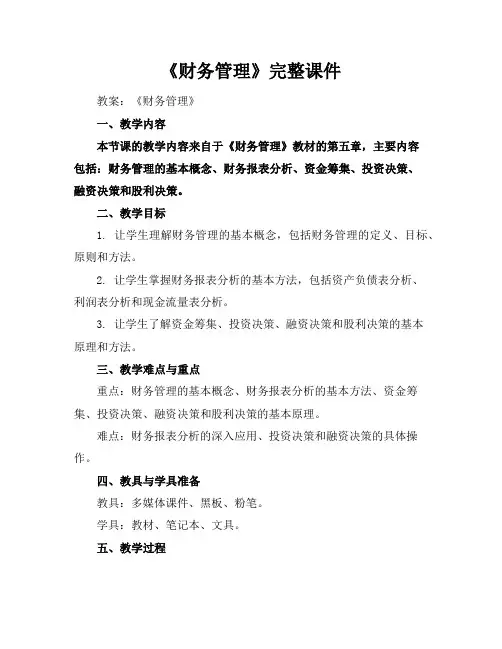 《财务管理》完整课件

教案：《财务管理》

一、教学内容

本节课的教学内容来自于《财务管理》教材的第五章，主要内容包括：财务管理的基本概念、财务报表分析、资金筹集、投资决策、融资决策和股利决策。

二、教学目标

1. 让学生理解财务管理的基本概念，包括财务管理的定义、目标、原则和方法。

2. 让学生掌握财务报表分析的基本方法，包括资产负债表分析、利润表分析和现金流量表分析。

3. 让学生了解资金筹集、投资决策、融资决策和股利决策的基本原理和方法。

三、教学难点与重点

重点：财务管理的基本概念、财务报表分析的基本方法、资金筹集、投资决策、融资决策和股利决策的基本原理。

难点：财务报表分析的深入应用、投资决策和融资决策的具体操作。

四、教具与学具准备

教具：多媒体课件、黑板、粉笔。

学具：教材、笔记本、文具。

五、教学过程